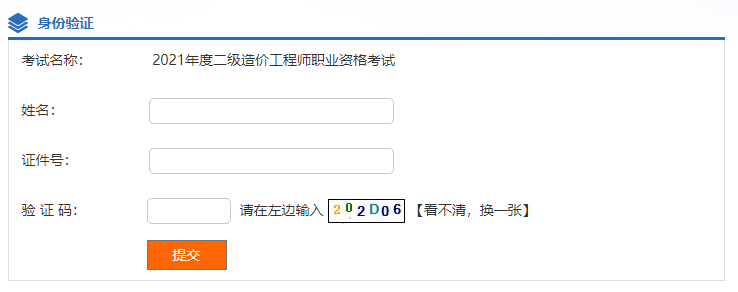 身份验证

考试名称： 2021年度二级造价工程师职业资格考试

姓名：

证件号：

验 证 码： 请在左边输入 202D06 【看不清，换一张】

提交